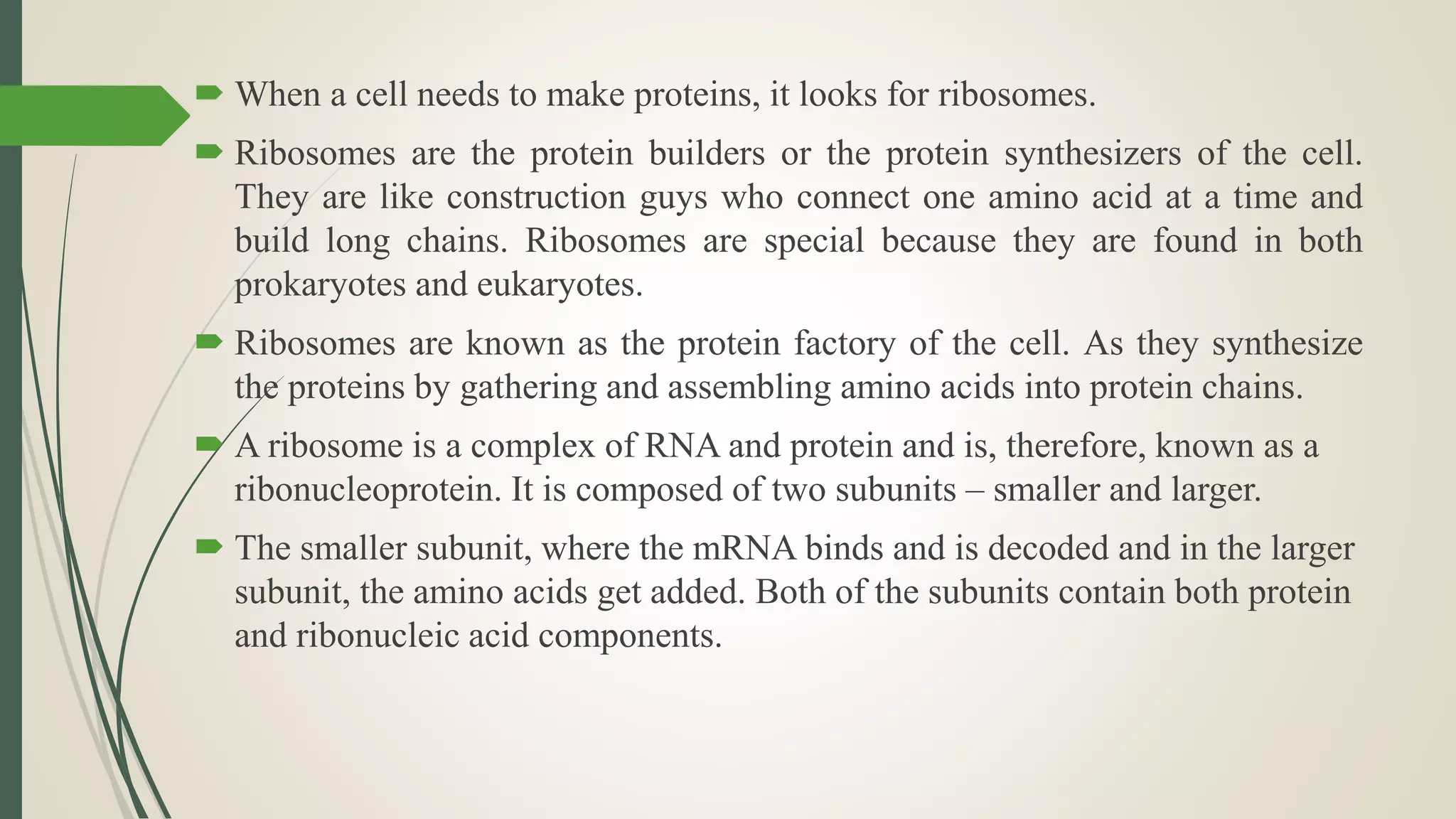 When a cell needs to make proteins, it looks for ribosomes.

Ribosomes are the protein builders or the protein synthesizers of the cell. They are like construction guys who connect one amino acid at a time and build long chains. Ribosomes are special because they are found in both prokaryotes and eukaryotes.

Ribosomes are known as the protein factory of the cell. As they synthesize the proteins by gathering and assembling amino acids into protein chains.

A ribosome is a complex of RNA and protein and is, therefore, known as a ribonucleoprotein. It is composed of two subunits – smaller and larger.

The smaller subunit, where the mRNA binds and is decoded and in the larger subunit, the amino acids get added. Both of the subunits contain both protein and ribonucleic acid components.